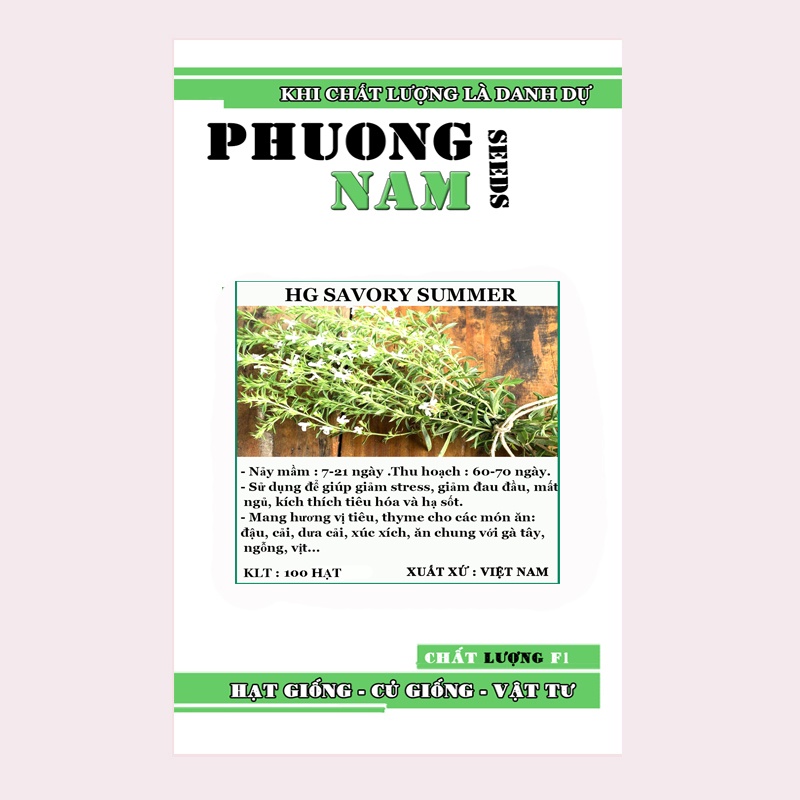 KHI CHẤT LƯỢNG LÀ DANH DỰ

PHUONG NAM SEEDS

HG SAVORY SUMMER

- Nảy mầm : 7-21 ngày .Thu hoạch : 60-70 ngày.
- Sử dụng để giúp giảm stress, giảm đau đầu, mất ngủ, kích thích tiêu hóa và hạ sốt.
- Mang hương vị tiêu, thyme cho các món ăn: đậu, cải, dưa cải, xúc xích, ăn chung với gà tây, ngỗng, vịt...

KLT : 100 HẠT

XUẤT XỨ : VIỆT NAM

CHẤT LƯỢNG F1

HẠT GIỐNG - CỦ GIỐNG - VẬT TƯ